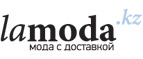 lamoda.kz
мода с доставкой